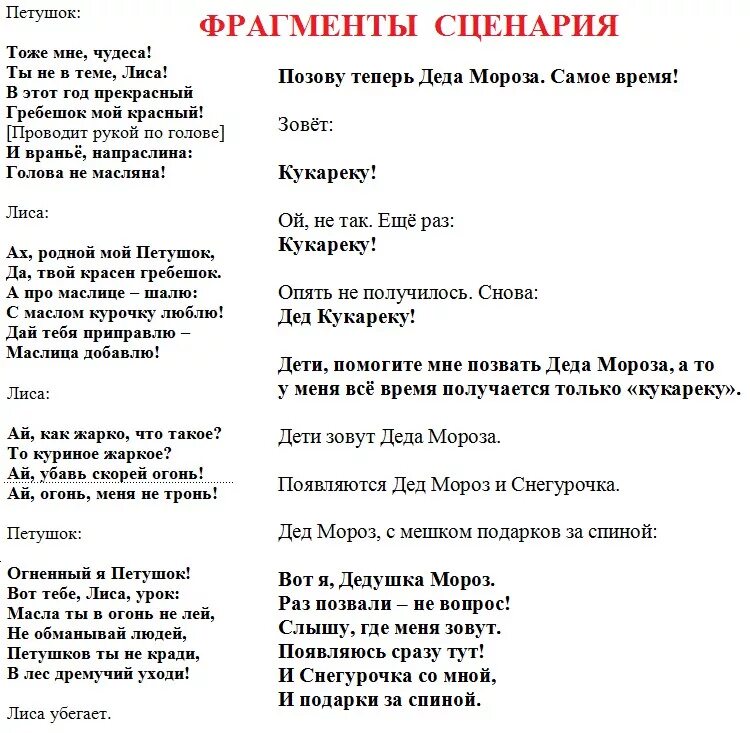 ФРАГМЕНТЫ СЦЕНАРИЯ

Петушок:

Тоже мне, чудеса!
Ты не в теме, Лиса!
В этот год прекрасный
Гребешок мой красный!
[Проводит рукой по голове]
И враньё, напраслина:
Голова не масляна!

Лиса:

Ах, родной мой Петушок,
Да, твой красен гребешок.
А про маслице – шалю:
С маслом курочку люблю!
Дай тебя приправлю –
Маслица добавлю!

Лиса:

Ай, как жарко, что такое?
То куриное жаркое?
Ай, убавь скорей огонь!
Ай, огонь, меня не тронь!

Петушок:

Огненный я Петушок!
Вот тебе, Лиса, урок:
Масла ты в огонь не лей,
Не обманывай людей,
Петушков ты не кради,
В лес дремучий уходи!

Лиса убегает.

Позову теперь Деда Мороза. Самое время!

Зовёт:

Кукареку!

Ой, не так. Ещё раз:
Кукареку!

Опять не получилось. Снова:
Дед Кукареку!

Дети, помогите мне позвать Деда Мороза, а то у меня всё время получается только «кукареку».

Дети зовут Деда Мороза.

Появляются Дед Мороз и Снегурочка.

Дед Мороз, с мешком подарков за спиной:

Вот я, Дедушка Мороз.
Раз позвали – не вопрос!
Слышу, где меня зовут.
Появляюсь сразу тут!
И Снегурочка со мной,
И подарки за спиной.